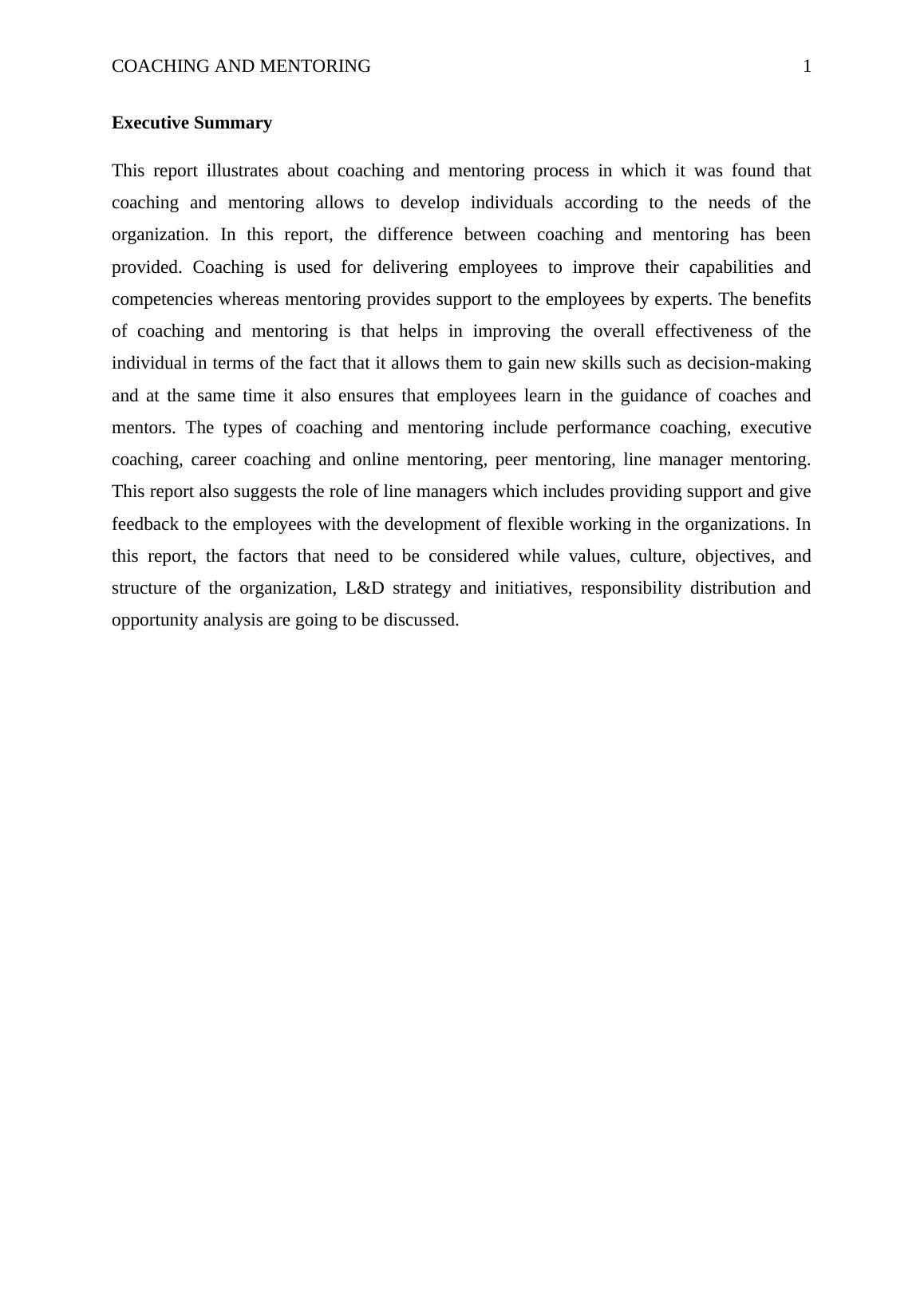 COACHING AND MENTORING 1

Executive Summary

This report illustrates about coaching and mentoring process in which it was found that coaching and mentoring allows to develop individuals according to the needs of the organization. In this report, the difference between coaching and mentoring has been provided. Coaching is used for delivering employees to improve their capabilities and competencies whereas mentoring provides support to the employees by experts. The benefits of coaching and mentoring is that helps in improving the overall effectiveness of the individual in terms of the fact that it allows them to gain new skills such as decision-making and at the same time it also ensures that employees learn in the guidance of coaches and mentors. The types of coaching and mentoring include performance coaching, executive coaching, career coaching and online mentoring, peer mentoring, line manager mentoring. This report also suggests the role of line managers which includes providing support and give feedback to the employees with the development of flexible working in the organizations. In this report, the factors that need to be considered while values, culture, objectives, and structure of the organization, L&D strategy and initiatives, responsibility distribution and opportunity analysis are going to be discussed.